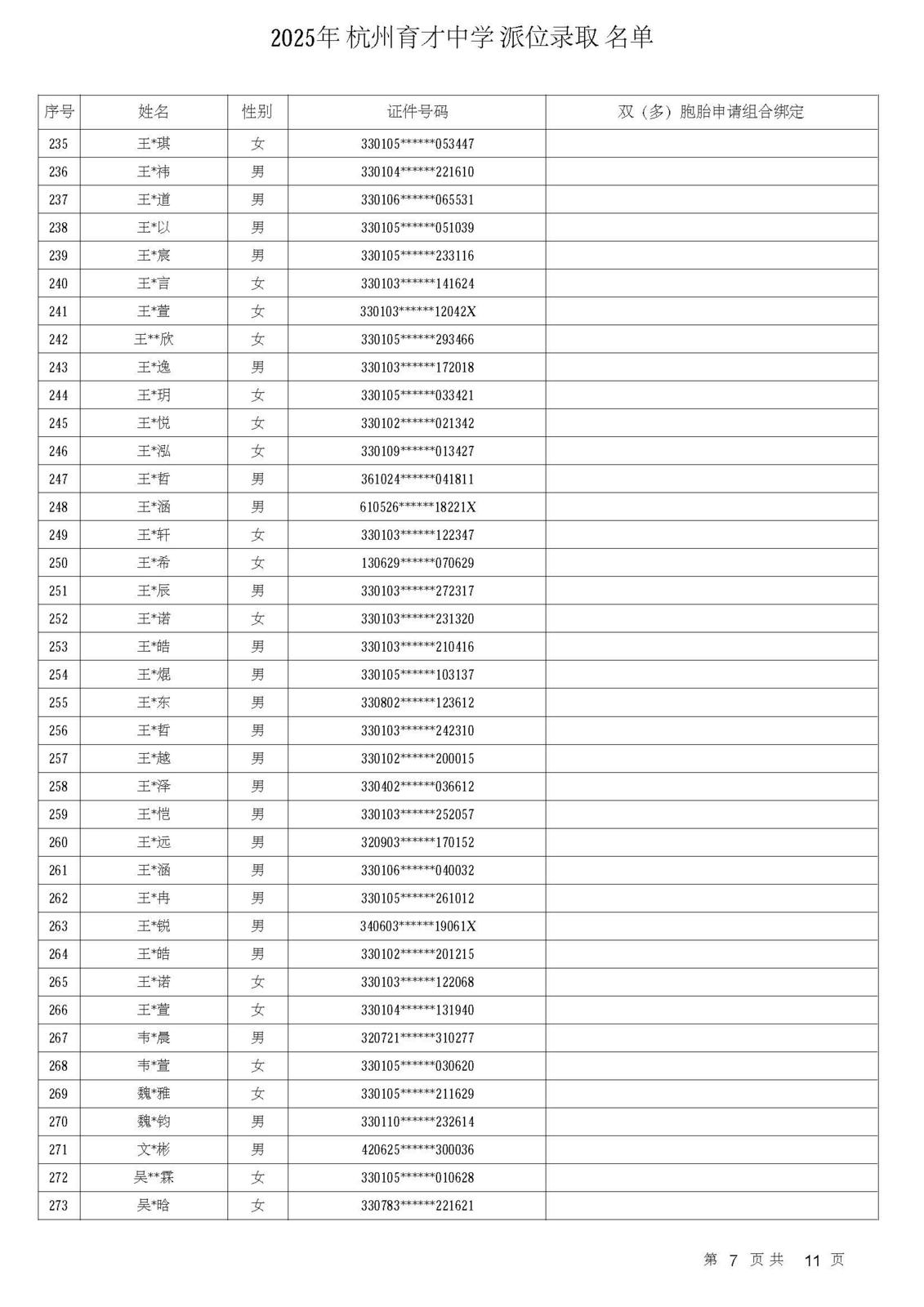 2025年 杭州育才中学 派位录取 名单

| 序号 | 姓名 | 性别 | 证件号码 | 双（多）胞胎申请组合绑定 |
|---|---|---|---|---|
| 235 | 王*琪 | 女 | 330105******053447 | |
| 236 | 王*祎 | 男 | 330104******221610 | |
| 237 | 王*道 | 男 | 330106******065531 | |
| 238 | 王*以 | 男 | 330105******051039 | |
| 239 | 王*宸 | 男 | 330105******233116 | |
| 240 | 王*言 | 女 | 330103******141624 | |
| 241 | 王*萱 | 女 | 330103******12042X | |
| 242 | 王**欣 | 女 | 330105******293466 | |
| 243 | 王*逸 | 男 | 330103******172018 | |
| 244 | 王*玥 | 女 | 330105******033421 | |
| 245 | 王*悦 | 女 | 330102******021342 | |
| 246 | 王*泓 | 女 | 330109******013427 | |
| 247 | 王*哲 | 男 | 361024******041811 | |
| 248 | 王*涵 | 男 | 610526******18221X | |
| 249 | 王*轩 | 女 | 330103******122347 | |
| 250 | 王*希 | 女 | 130629******070629 | |
| 251 | 王*辰 | 男 | 330103******272317 | |
| 252 | 王*诺 | 女 | 330103******231320 | |
| 253 | 王*皓 | 男 | 330103******210416 | |
| 254 | 王*焜 | 男 | 330105******103137 | |
| 255 | 王*东 | 男 | 330802******123612 | |
| 256 | 王*哲 | 男 | 330103******242310 | |
| 257 | 王*越 | 男 | 330102******200015 | |
| 258 | 王*泽 | 男 | 330402******036612 | |
| 259 | 王*恺 | 男 | 330103******252057 | |
| 260 | 王*远 | 男 | 320903******170152 | |
| 261 | 王*涵 | 男 | 330106******040032 | |
| 262 | 王*冉 | 男 | 330105******261012 | |
| 263 | 王*锐 | 男 | 340603******19061X | |
| 264 | 王*皓 | 男 | 330102******201215 | |
| 265 | 王*诺 | 女 | 330103******122068 | |
| 266 | 王*萱 | 女 | 330104******131940 | |
| 267 | 韦*晨 | 男 | 320721******310277 | |
| 268 | 韦*萱 | 女 | 330105******030620 | |
| 269 | 魏*雅 | 女 | 330105******211629 | |
| 270 | 魏*钧 | 男 | 330110******232614 | |
| 271 | 文*彬 | 男 | 420625******300036 | |
| 272 | 吴**霖 | 女 | 330105******010628 | |
| 273 | 吴*晗 | 女 | 330783******221621 | |

第 7 页 共 11 页